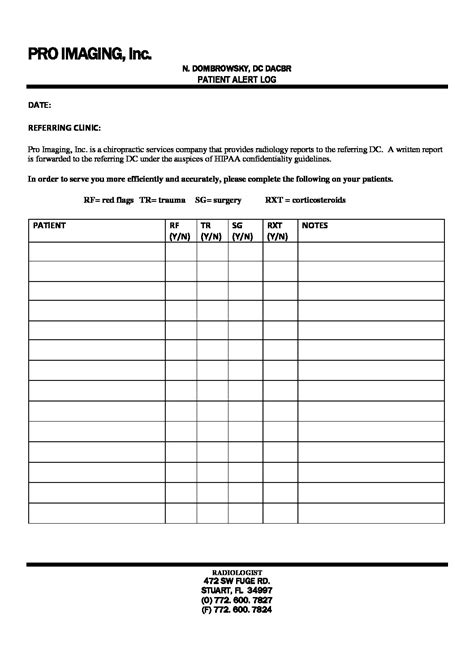 PRO IMAGING, Inc.

N. DOMBROWSKY, DC DACBR
PATIENT ALERT LOG

DATE:

REFERRING CLINIC:

Pro Imaging, Inc. is a chiropractic services company that provides radiology reports to the referring DC. A written report is forwarded to the referring DC under the auspices of HIPAA confidentiality guidelines.

In order to serve you more efficiently and accurately, please complete the following on your patients.

RF= red flags TR= trauma SG= surgery RXT = corticosteroids

| PATIENT | RF (Y/N) | TR (Y/N) | SG (Y/N) | RXT (Y/N) | NOTES |
|---|---|---|---|---|---|
| | | | | | |
| | | | | | |
| | | | | | |
| | | | | | |
| | | | | | |
| | | | | | |
| | | | | | |
| | | | | | |
| | | | | | |
| | | | | | |
| | | | | | |
| | | | | | |
| | | | | | |
| | | | | | |

RADIOLOGIST
472 SW FUGE RD.
STUART, FL 34997
(O) 772. 600. 7827
(F) 772. 600. 7824